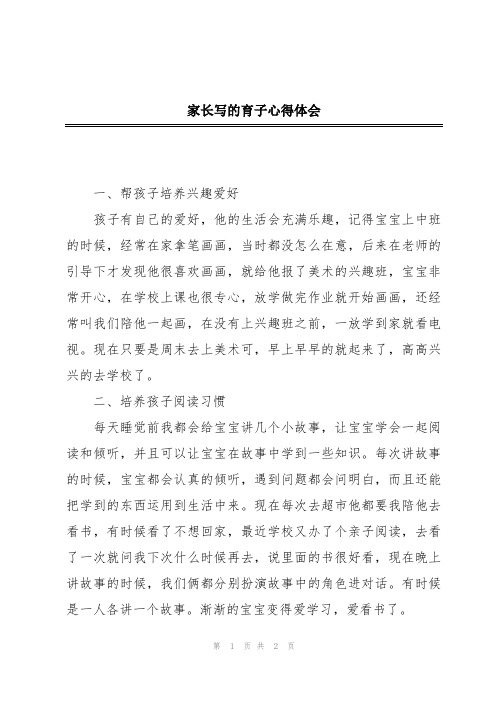 家长写的育子心得体会

一、帮孩子培养兴趣爱好

孩子有自己的爱好，他的生活会充满乐趣，记得宝宝上中班的时候，经常在家拿笔画画，当时都没怎么在意，后来在老师的引导下才发现他很喜欢画画，就给他报了美术的兴趣班，宝宝非常开心，在学校上课也很专心，放学做完作业就开始画画，还经常叫我们陪他一起画，在没有上兴趣班之前，一放学到家就看电视。现在只要是周末去上美术可，早上早早的就起来了，高高兴兴的去学校了。

二、培养孩子阅读习惯

每天睡觉前我都会给宝宝讲几个小故事，让宝宝学会一起阅读和倾听，并且可以让宝宝在故事中学到一些知识。每次讲故事的时候，宝宝都会认真的倾听，遇到问题都会问明白，而且还能把学到的东西运用到生活中来。现在每次去超市他都要我陪他去看书，有时候看了不想回家，最近学校又办了个亲子阅读，去看了一次就问我下次什么时候再去，说里面的书很好看，现在晚上讲故事的时候，我们俩都分别扮演故事中的角色进对话。有时候是一人各讲一个故事。渐渐的宝宝变得爱学习，爱看书了。

第 1 页 共 2 页